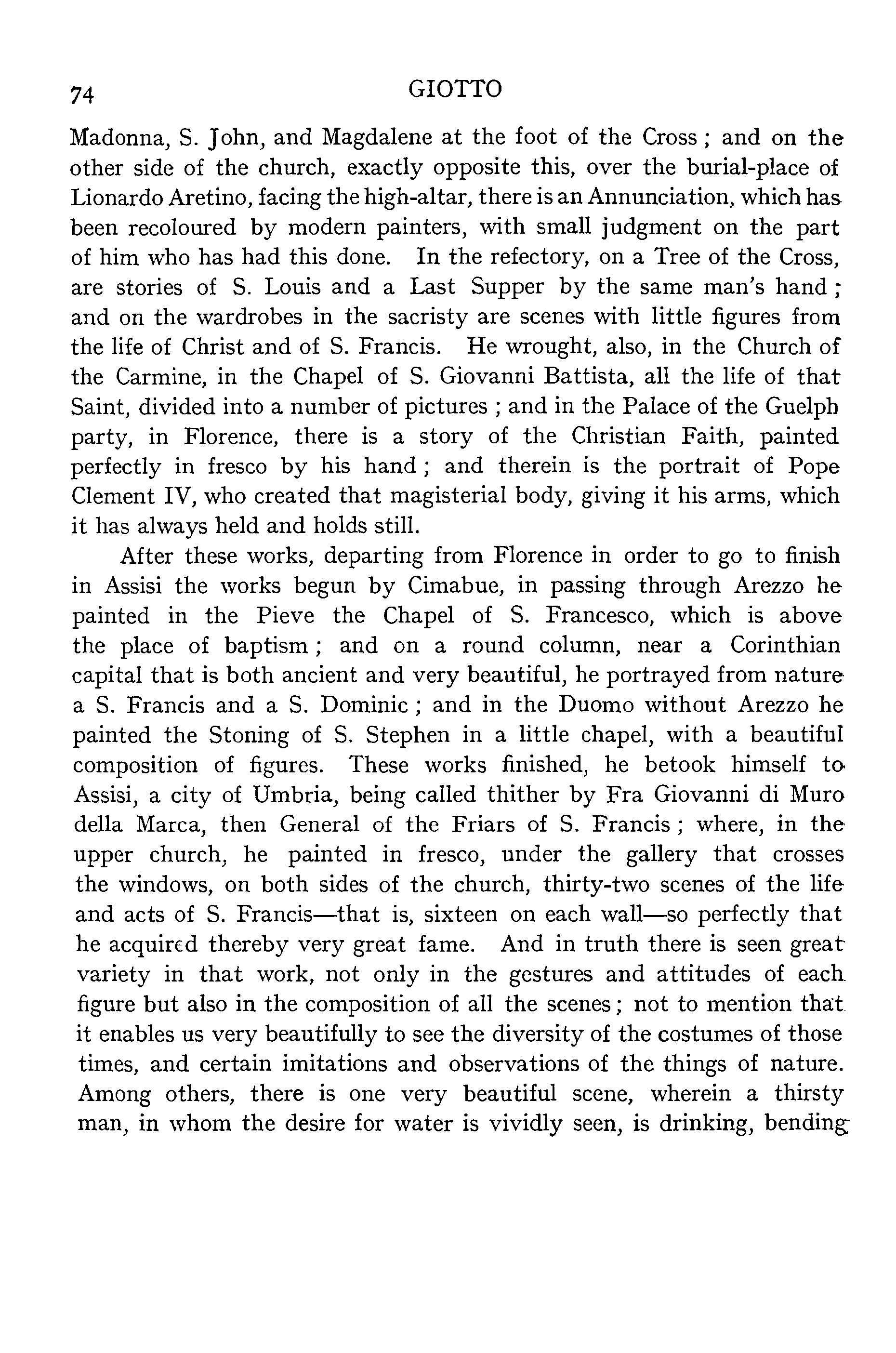 74 GIOTTO

Madonna, S. John, and Magdalene at the foot of the Cross; and on the other side of the church, exactly opposite this, over the burial-place of Lionardo Aretino, facing the high-altar, there is an Annunciation, which has been recoloured by modern painters, with small judgment on the part of him who has had this done. In the refectory, on a Tree of the Cross, are stories of S. Louis and a Last Supper by the same man's hand; and on the wardrobes in the sacristy are scenes with little figures from the life of Christ and of S. Francis. He wrought, also, in the Church of the Carmine, in the Chapel of S. Giovanni Battista, all the life of that Saint, divided into a number of pictures; and in the Palace of the Guelph party, in Florence, there is a story of the Christian Faith, painted perfectly in fresco by his hand; and therein is the portrait of Pope Clement IV, who created that magisterial body, giving it his arms, which it has always held and holds still.

After these works, departing from Florence in order to go to finish in Assisi the works begun by Cimabue, in passing through Arezzo he painted in the Pieve the Chapel of S. Francesco, which is above the place of baptism; and on a round column, near a Corinthian capital that is both ancient and very beautiful, he portrayed from nature a S. Francis and a S. Dominic; and in the Duomo without Arezzo he painted the Stoning of S. Stephen in a little chapel, with a beautiful composition of figures. These works finished, he betook himself to Assisi, a city of Umbria, being called thither by Fra Giovanni di Muro della Marca, then General of the Friars of S. Francis; where, in the upper church, he painted in fresco, under the gallery that crosses the windows, on both sides of the church, thirty-two scenes of the life and acts of S. Francis—that is, sixteen on each wall—so perfectly that he acquired thereby very great fame. And in truth there is seen great variety in that work, not only in the gestures and attitudes of each figure but also in the composition of all the scenes; not to mention that it enables us very beautifully to see the diversity of the costumes of those times, and certain imitations and observations of the things of nature. Among others, there is one very beautiful scene, wherein a thirsty man, in whom the desire for water is vividly seen, is drinking, bending